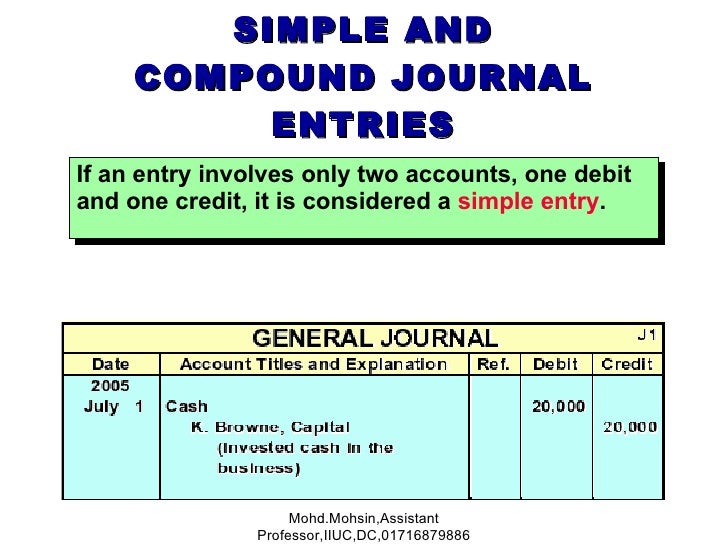 SIMPLE AND COMPOUND JOURNAL ENTRIES

If an entry involves only two accounts, one debit and one credit, it is considered a simple entry.

GENERAL JOURNAL J1

| Date | Account Titles and Explanation | Ref. | Debit | Credit |
|---|---|---|---|---|
| 2005 July 1 | Cash | | 20,000 | |
| | K. Browne, Capital | | | 20,000 |
| | (Invested cash in the business) | | | |

Mohd.Mohsin,Assistant Professor,IIUC,DC,01716879886